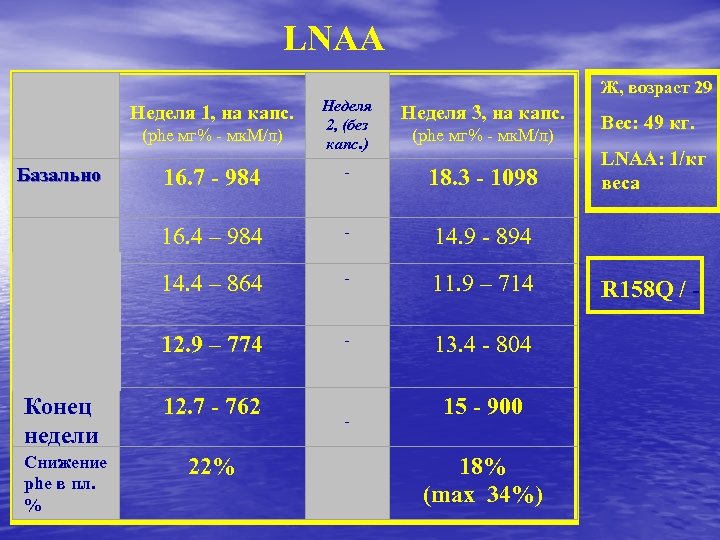 LNAA

| | Неделя 1, на капс. (phe мг% - мкМ/л) | Неделя 2, (без капс.) | Неделя 3, на капс. (phe мг% - мкМ/л) |
|---|---|---|---|
| Базально | 16.7 - 984 | - | 18.3 - 1098 |
| | 16.4 – 984 | - | 14.9 - 894 |
| | 14.4 – 864 | - | 11.9 – 714 |
| | 12.9 – 774 | - | 13.4 - 804 |
| Конец недели | 12.7 - 762 | - | 15 - 900 |
| Снижение phe в пл. % | 22% | | 18% (max 34%) |

Ж, возраст 29

Вес: 49 кг.

LNAA: 1/кг веса

R158Q / -